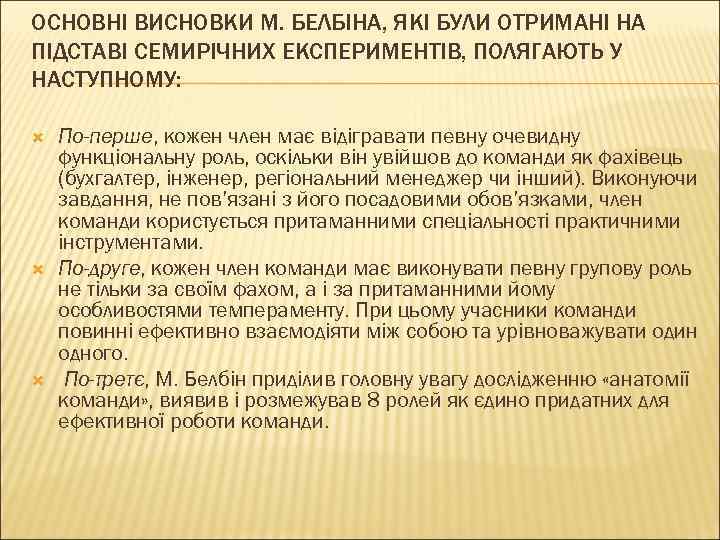 ОСНОВНІ ВИСНОВКИ М. БЕЛБІНА, ЯКІ БУЛИ ОТРИМАНІ НА ПІДСТАВІ СЕМИРІЧНИХ ЕКСПЕРИМЕНТІВ, ПОЛЯГАЮТЬ У НАСТУПНОМУ:

По-перше, кожен член має відігравати певну очевидну функціональну роль, оскільки він увійшов до команди як фахівець (бухгалтер, інженер, регіональний менеджер чи інший). Виконуючи завдання, не пов'язані з його посадовими обов'язками, член команди користується притаманними спеціальності практичними інструментами.

По-друге, кожен член команди має виконувати певну групову роль не тільки за своїм фахом, а і за притаманними йому особливостями темпераменту. При цьому учасники команди повинні ефективно взаємодіяти між собою та урівноважувати один одного.

По-третє, М. Белбін приділив головну увагу дослідженню «анатомії команди», виявив і розмежував 8 ролей як єдино придатних для ефективної роботи команди.